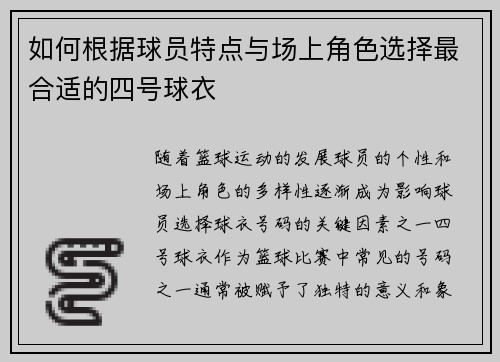 如何根据球员特点与场上角色选择最合适的四号球衣

随着篮球运动的发展球员的个性和场上角色的多样性逐渐成为影响球员选择球衣号码的关键因素之一四号球衣作为篮球比赛中常见的号码之一通常被赋予了独特的意义和象